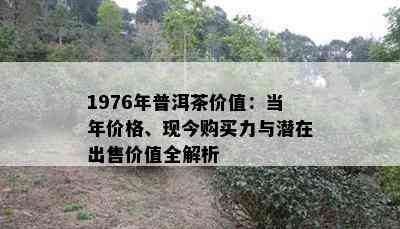 1976年普洱茶价值：当年价格、现今购买力与潜在出售价值全解析